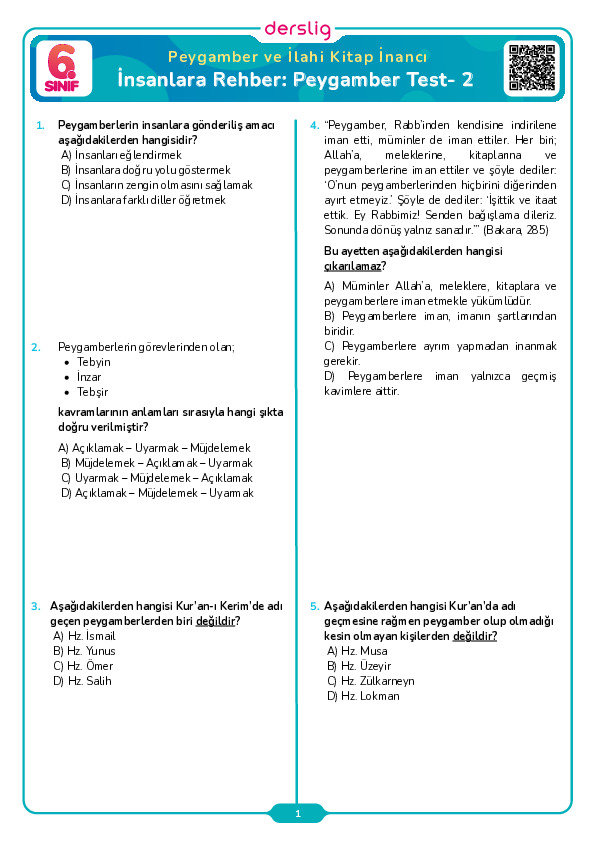 derslig

6. SINIF

Peygamber ve İlahi Kitap İnancı
İnsanlara Rehber: Peygamber Test- 2

1. Peygamberlerin insanlara gönderiliş amacı aşağıdakilerden hangisidir?
A) İnsanları eğlendirmek
B) İnsanlara doğru yolu göstermek
C) İnsanların zengin olmasını sağlamak
D) İnsanlara farklı diller öğretmek

2. Peygamberlerin görevlerinden olan;
• Tebyin
• İnzar
• Tebşir
kavramlarının anlamları sırasıyla hangi şıkta doğru verilmiştir?
A) Açıklamak – Uyarmak – Müjdelemek
B) Müjdelemek – Açıklamak – Uyarmak
C) Uyarmak – Müjdelemek – Açıklamak
D) Açıklamak – Müjdelemek – Uyarmak

3. Aşağıdakilerden hangisi Kur'an-ı Kerim'de adı geçen peygamberlerden biri değildir?
A) Hz. İsmail
B) Hz. Yunus
C) Hz. Ömer
D) Hz. Salih

4. "Peygamber, Rabb'inden kendisine indirilene iman etti, müminler de iman ettiler. Her biri; Allah'a, meleklerine, kitaplarına ve peygamberlerine iman ettiler ve şöyle dediler: 'O'nun peygamberlerinden hiçbirini diğerinden ayırt etmeyiz.' Şöyle de dediler: 'İşittik ve itaat ettik. Ey Rabbimiz! Senden bağışlama dileriz. Sonunda dönüş yalnız sanadır.'" (Bakara, 285)
Bu ayetten aşağıdakilerden hangisi çıkarılamaz?
A) Müminler Allah'a, meleklere, kitaplara ve peygamberlere iman etmekle yükümlüdür.
B) Peygamberlere iman, imanın şartlarından biridir.
C) Peygamberlere ayrım yapmadan inanmak gerekir.
D) Peygamberlere iman yalnızca geçmiş kavimlere aittir.

5. Aşağıdakilerden hangisi Kur'an'da adı geçmesine rağmen peygamber olup olmadığı kesin olmayan kişilerden değildir?
A) Hz. Musa
B) Hz. Üzeyir
C) Hz. Zülkarneyn
D) Hz. Lokman

1